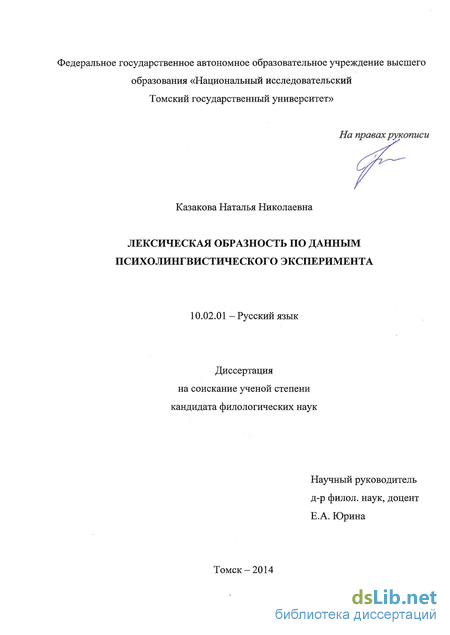 Федеральное государственное автономное образовательное учреждение высшего образования «Национальный исследовательский Томский государственный университет»

На правах рукописи

Казакова Наталья Николаевна

ЛЕКСИЧЕСКАЯ ОБРАЗНОСТЬ ПО ДАННЫМ ПСИХОЛИНГВИСТИЧЕСКОГО ЭКСПЕРИМЕНТА

10.02.01 – Русский язык

Диссертация
на соискание ученой степени
кандидата филологических наук

Научный руководитель
д-р филол. наук, доцент
Е.А. Юрина

Томск – 2014

dsLib.net
библиотека диссертаций